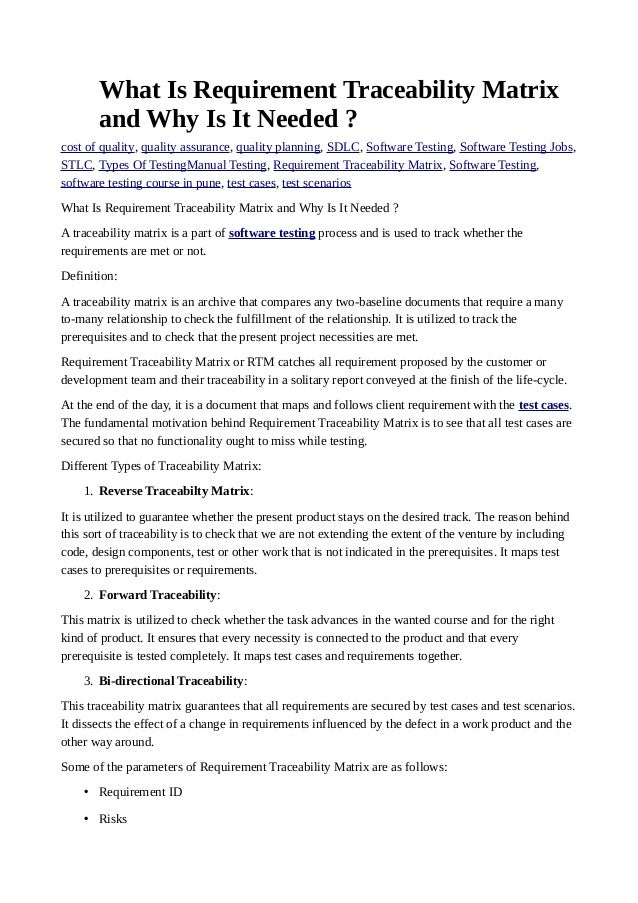 What Is Requirement Traceability Matrix and Why Is It Needed ?

cost of quality, quality assurance, quality planning, SDLC, Software Testing, Software Testing Jobs, STLC, Types Of TestingManual Testing, Requirement Traceability Matrix, Software Testing, software testing course in pune, test cases, test scenarios

What Is Requirement Traceability Matrix and Why Is It Needed ?

A traceability matrix is a part of software testing process and is used to track whether the requirements are met or not.

Definition:

A traceability matrix is an archive that compares any two-baseline documents that require a many to-many relationship to check the fulfillment of the relationship. It is utilized to track the prerequisites and to check that the present project necessities are met.

Requirement Traceability Matrix or RTM catches all requirement proposed by the customer or development team and their traceability in a solitary report conveyed at the finish of the life-cycle.

At the end of the day, it is a document that maps and follows client requirement with the test cases. The fundamental motivation behind Requirement Traceability Matrix is to see that all test cases are secured so that no functionality ought to miss while testing.

Different Types of Traceability Matrix:

1. Reverse Traceabilty Matrix:

It is utilized to guarantee whether the present product stays on the desired track. The reason behind this sort of traceability is to check that we are not extending the extent of the venture by including code, design components, test or other work that is not indicated in the prerequisites. It maps test cases to prerequisites or requirements.

2. Forward Traceability:

This matrix is utilized to check whether the task advances in the wanted course and for the right kind of product. It ensures that every necessity is connected to the product and that every prerequisite is tested completely. It maps test cases and requirements together.

3. Bi-directional Traceability:

This traceability matrix guarantees that all requirements are secured by test cases and test scenarios. It dissects the effect of a change in requirements influenced by the defect in a work product and the other way around.

Some of the parameters of Requirement Traceability Matrix are as follows:

• Requirement ID

• Risks